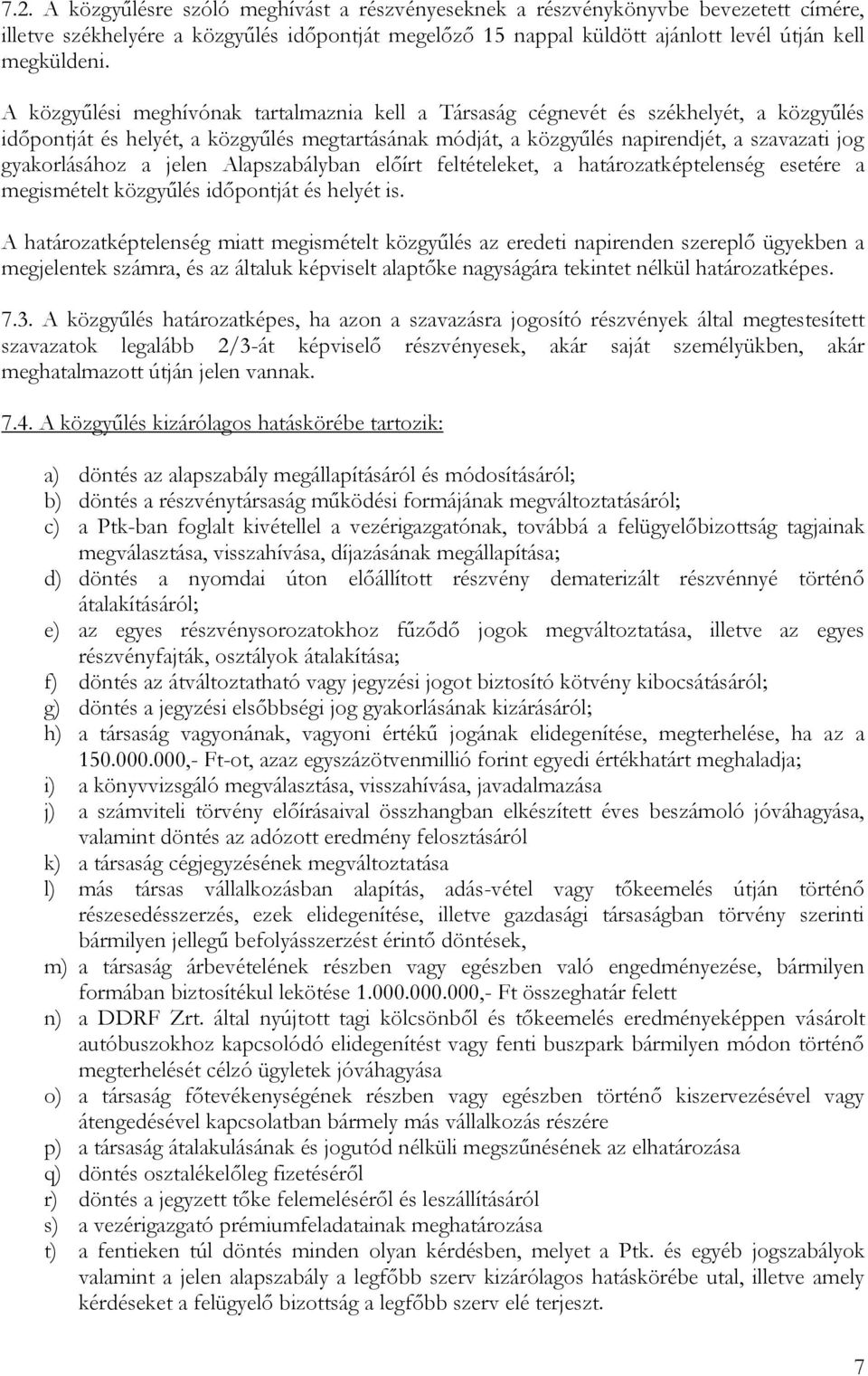 7.2. A közgyűlésre szóló meghívást a részvényeseknek a részvénykönyvbe bevezetett címére, illetve székhelyére a közgyűlés időpontját megelőző 15 nappal küldött ajánlott levél útján kell megküldeni.

A közgyűlési meghívónak tartalmaznia kell a Társaság cégnevét és székhelyét, a közgyűlés időpontját és helyét, a közgyűlés megtartásának módját, a közgyűlés napirendjét, a szavazati jog gyakorlásához a jelen Alapszabályban előírt feltételeket, a határozatképtelenség esetére a megismételt közgyűlés időpontját és helyét is.

A határozatképtelenség miatt megismételt közgyűlés az eredeti napirenden szereplő ügyekben a megjelentek számra, és az általuk képviselt alaptőke nagyságára tekintet nélkül határozatképes.

7.3. A közgyűlés határozatképes, ha azon a szavazásra jogosító részvények által megtestesített szavazatok legalább 2/3-át képviselő részvényesek, akár saját személyükben, akár meghatalmazott útján jelen vannak.

7.4. A közgyűlés kizárólagos hatáskörébe tartozik:

a) döntés az alapszabály megállapításáról és módosításáról;
b) döntés a részvénytársaság működési formájának megváltoztatásáról;
c) a Ptk-ban foglalt kivétellel a vezérigazgatónak, továbbá a felügyelőbizottság tagjainak megválasztása, visszahívása, díjazásának megállapítása;
d) döntés a nyomdai úton előállított részvény dematerizált részvénnyé történő átalakításáról;
e) az egyes részvénysorozatokhoz fűződő jogok megváltoztatása, illetve az egyes részvényfajták, osztályok átalakítása;
f) döntés az átváltoztatható vagy jegyzési jogot biztosító kötvény kibocsátásáról;
g) döntés a jegyzési elsőbbségi jog gyakorlásának kizárásáról;
h) a társaság vagyonának, vagyoni értékű jogának elidegenítése, megterhelése, ha az a 150.000.000,- Ft-ot, azaz egyszázötvenmillió forint egyedi értékhatárt meghaladja;
i) a könyvvizsgáló megválasztása, visszahívása, javadalmazása
j) a számviteli törvény előírásaival összhangban elkészített éves beszámoló jóváhagyása, valamint döntés az adózott eredmény felosztásáról
k) a társaság cégjegyzésének megváltoztatása
l) más társas vállalkozásban alapítás, adás-vétel vagy tőkeemelés útján történő részesedésszerzés, ezek elidegenítése, illetve gazdasági társaságban törvény szerinti bármilyen jellegű befolyásszerzést érintő döntések,
m) a társaság árbevételének részben vagy egészben való engedményezése, bármilyen formában biztosítékul lekötése 1.000.000.000,- Ft összeghatár felett
n) a DDRF Zrt. által nyújtott tagi kölcsönből és tőkeemelés eredményeképpen vásárolt autóbuszokhoz kapcsolódó elidegenítést vagy fenti buszpark bármilyen módon történő megterhelését célzó ügyletek jóváhagyása
o) a társaság főtevékenységének részben vagy egészben történő kiszervezésével vagy átengedésével kapcsolatban bármely más vállalkozás részére
p) a társaság átalakulásának és jogutód nélküli megszűnésének az elhatározása
q) döntés osztalékelőleg fizetéséről
r) döntés a jegyzett tőke felemeléséről és leszállításáról
s) a vezérigazgató prémiumfeladatainak meghatározása
t) a fentieken túl döntés minden olyan kérdésben, melyet a Ptk. és egyéb jogszabályok valamint a jelen alapszabály a legfőbb szerv kizárólagos hatáskörébe utal, illetve amely kérdéseket a felügyelő bizottság a legfőbb szerv elé terjeszt.

7